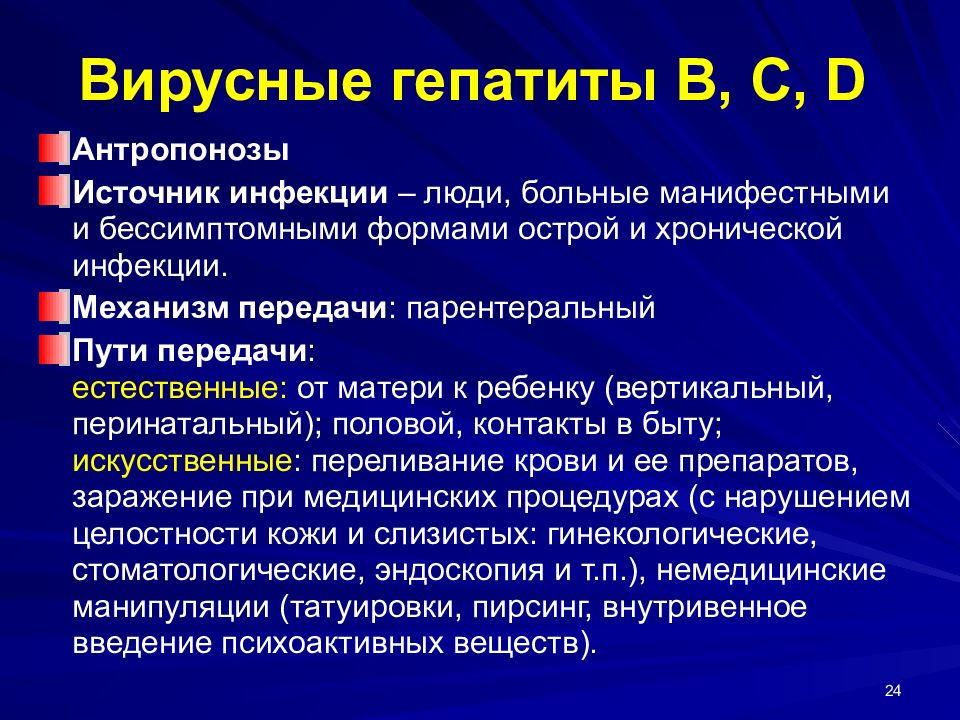 Вирусные гепатиты B, C, D

Антропонозы

Источник инфекции – люди, больные манифестными и бессимптомными формами острой и хронической инфекции.

Механизм передачи: парентеральный

Пути передачи:
естественные: от матери к ребенку (вертикальный, перинатальный); половой, контакты в быту;
искусственные: переливание крови и ее препаратов, заражение при медицинских процедурах (с нарушением целостности кожи и слизистых: гинекологические, стоматологические, эндоскопия и т.п.), немедицинские манипуляции (татуировки, пирсинг, внутривенное введение психоактивных веществ).

24